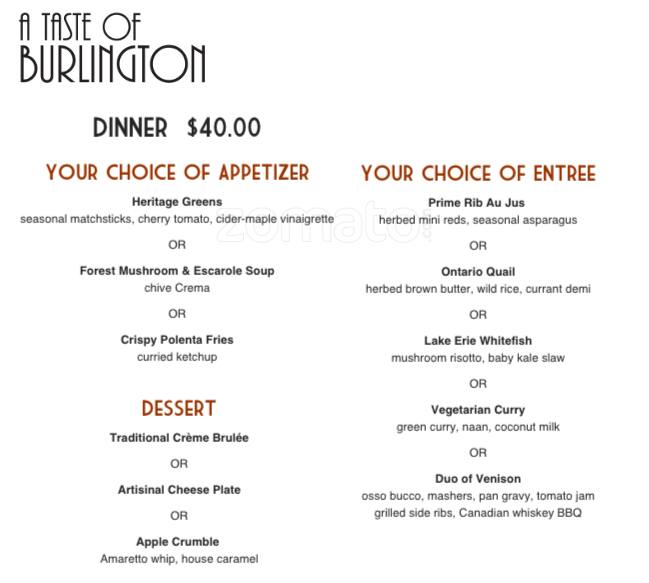 A TASTE OF
BURLINGTON

DINNER $40.00

YOUR CHOICE OF APPETIZER

Heritage Greens
seasonal matchsticks, cherry tomato, cider-maple vinaigrette

OR

Forest Mushroom & Escarole Soup
chive Crema

OR

Crispy Polenta Fries
curried ketchup

DESSERT

Traditional Crème Brulée

OR

Artisinal Cheese Plate

OR

Apple Crumble
Amaretto whip, house caramel

YOUR CHOICE OF ENTREE

Prime Rib Au Jus
herbed mini reds, seasonal asparagus

OR

Ontario Quail
herbed brown butter, wild rice, currant demi

OR

Lake Erie Whitefish
mushroom risotto, baby kale slaw

OR

Vegetarian Curry
green curry, naan, coconut milk

OR

Duo of Venison
osso bucco, mashers, pan gravy, tomato jam
grilled side ribs, Canadian whiskey BBQ

zomato